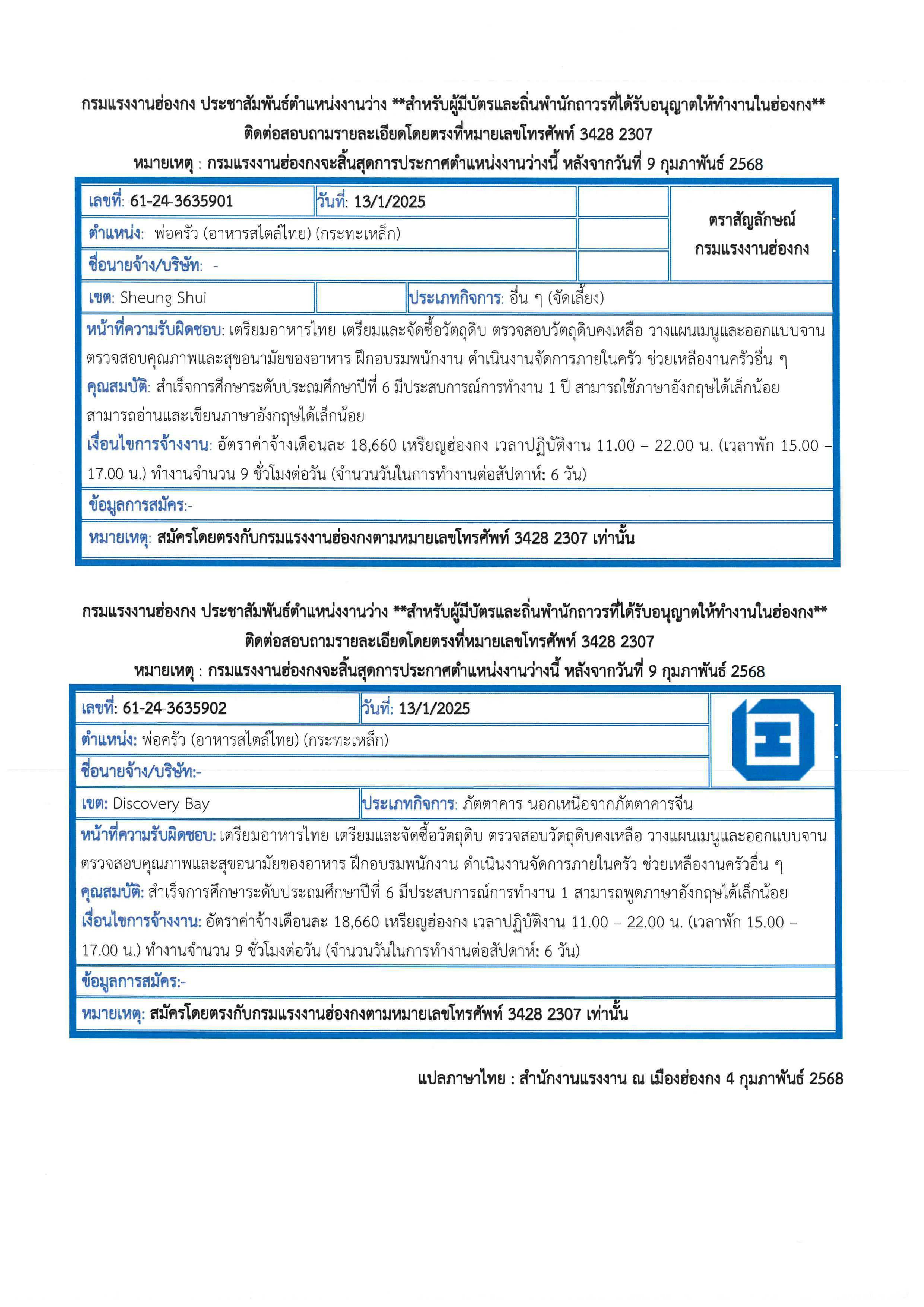 กรมแรงงานฮ่องกง ประชาสัมพันธ์ตำแหน่งงานว่าง **สำหรับผู้มีบัตรและถิ่นพำนักถาวรที่ได้รับอนุญาตให้ทำงานในฮ่องกง**
ติดต่อสอบถามรายละเอียดโดยตรงที่หมายเลขโทรศัพท์ 3428 2307
หมายเหตุ : กรมแรงงานฮ่องกงจะสิ้นสุดการประกาศตำแหน่งงานว่างนี้ หลังจากวันที่ 9 กุมภาพันธ์ 2568

เลขที่: 61-24-3635901
วันที่: 13/1/2025
ตราสัญลักษณ์ กรมแรงงานฮ่องกง
ตำแหน่ง: พ่อครัว (อาหารสไตล์ไทย) (กระทะเหล็ก)
ชื่อนายจ้าง/บริษัท: -
เขต: Sheung Shui
ประเภทกิจการ: อื่น ๆ (จัดเลี้ยง)
หน้าที่ความรับผิดชอบ: เตรียมอาหารไทย เตรียมและจัดซื้อวัตถุดิบ ตรวจสอบวัตถุดิบคงเหลือ วางแผนเมนูและออกแบบจาน ตรวจสอบคุณภาพและสุขอนามัยของอาหาร ฝึกอบรมพนักงาน ดำเนินงานจัดการภายในครัว ช่วยเหลืองานครัวอื่น ๆ
คุณสมบัติ: สำเร็จการศึกษาระดับประถมศึกษาปีที่ 6 มีประสบการณ์การทำงาน 1 ปี สามารถใช้ภาษาอังกฤษได้เล็กน้อย สามารถอ่านและเขียนภาษาอังกฤษได้เล็กน้อย
เงื่อนไขการจ้างงาน: อัตราค่าจ้างเดือนละ 18,660 เหรียญฮ่องกง เวลาปฏิบัติงาน 11.00 – 22.00 น. (เวลาพัก 15.00 – 17.00 น.) ทำงานจำนวน 9 ชั่วโมงต่อวัน (จำนวนวันในการทำงานต่อสัปดาห์: 6 วัน)
ข้อมูลการสมัคร:-
หมายเหตุ: สมัครโดยตรงกับกรมแรงงานฮ่องกงตามหมายเลขโทรศัพท์ 3428 2307 เท่านั้น

กรมแรงงานฮ่องกง ประชาสัมพันธ์ตำแหน่งงานว่าง **สำหรับผู้มีบัตรและถิ่นพำนักถาวรที่ได้รับอนุญาตให้ทำงานในฮ่องกง**
ติดต่อสอบถามรายละเอียดโดยตรงที่หมายเลขโทรศัพท์ 3428 2307
หมายเหตุ : กรมแรงงานฮ่องกงจะสิ้นสุดการประกาศตำแหน่งงานว่างนี้ หลังจากวันที่ 9 กุมภาพันธ์ 2568

เลขที่: 61-24-3635902
วันที่: 13/1/2025
ตำแหน่ง: พ่อครัว (อาหารสไตล์ไทย) (กระทะเหล็ก)
ชื่อนายจ้าง/บริษัท:-
เขต: Discovery Bay
ประเภทกิจการ: ภัตตาคาร นอกเหนือจากภัตตาคารจีน
หน้าที่ความรับผิดชอบ: เตรียมอาหารไทย เตรียมและจัดซื้อวัตถุดิบ ตรวจสอบวัตถุดิบคงเหลือ วางแผนเมนูและออกแบบจาน ตรวจสอบคุณภาพและสุขอนามัยของอาหาร ฝึกอบรมพนักงาน ดำเนินงานจัดการภายในครัว ช่วยเหลืองานครัวอื่น ๆ
คุณสมบัติ: สำเร็จการศึกษาระดับประถมศึกษาปีที่ 6 มีประสบการณ์การทำงาน 1 สามารถพูดภาษาอังกฤษได้เล็กน้อย
เงื่อนไขการจ้างงาน: อัตราค่าจ้างเดือนละ 18,660 เหรียญฮ่องกง เวลาปฏิบัติงาน 11.00 – 22.00 น. (เวลาพัก 15.00 – 17.00 น.) ทำงานจำนวน 9 ชั่วโมงต่อวัน (จำนวนวันในการทำงานต่อสัปดาห์: 6 วัน)
ข้อมูลการสมัคร:-
หมายเหตุ: สมัครโดยตรงกับกรมแรงงานฮ่องกงตามหมายเลขโทรศัพท์ 3428 2307 เท่านั้น

แปลภาษาไทย : สำนักงานแรงงาน ณ เมืองฮ่องกง 4 กุมภาพันธ์ 2568